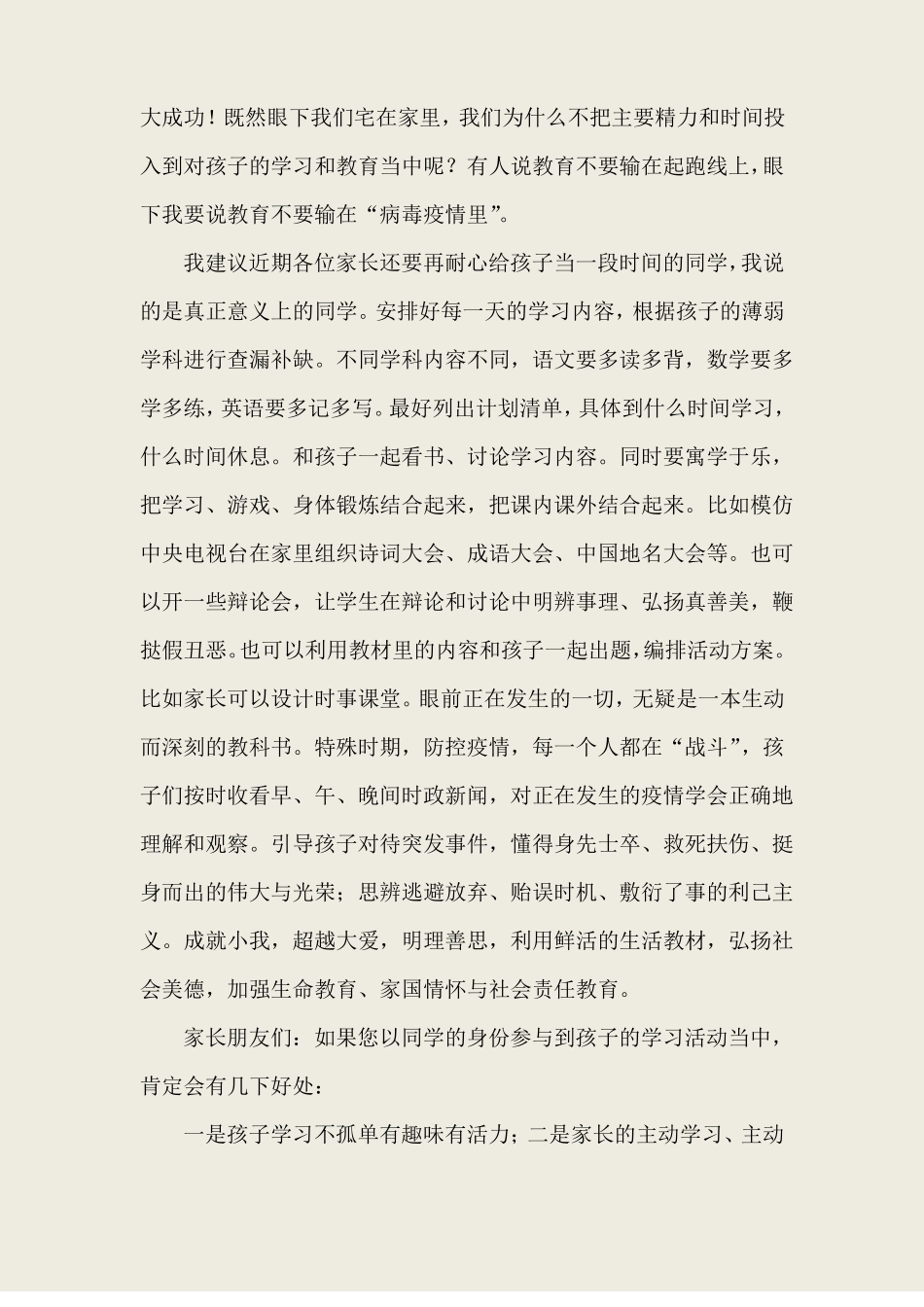 大成功！既然眼下我们宅在家里，我们为什么不把主要精力和时间投入到对孩子的学习和教育当中呢？有人说教育不要输在起跑线上，眼下我要说教育不要输在“病毒疫情里”。

我建议近期各位家长还要再耐心给孩子当一段时间的同学，我说的是真正意义上的同学。安排好每一天的学习内容，根据孩子的薄弱学科进行查漏补缺。不同学科内容不同，语文要多读多背，数学要多学多练，英语要多记多写。最好列出计划清单，具体到什么时间学习，什么时间休息。和孩子一起看书、讨论学习内容。同时要寓学于乐，把学习、游戏、身体锻炼结合起来，把课内课外结合起来。比如模仿中央电视台在家里组织诗词大会、成语大会、中国地名大会等。也可以开一些辩论会，让学生在辩论和讨论中明辨事理、弘扬真善美，鞭挞假丑恶。也可以利用教材里的内容和孩子一起出题，编排活动方案。比如家长可以设计时事课堂。眼前正在发生的一切，无疑是一本生动而深刻的教科书。特殊时期，防控疫情，每一个人都在“战斗”，孩子们按时收看早、午、晚间时政新闻，对正在发生的疫情学会正确地理解和观察。引导孩子对待突发事件，懂得身先士卒、救死扶伤、挺身而出的伟大与光荣；思辨逃避放弃、贻误时机、敷衍了事的利己主义。成就小我，超越大爱，明理善思，利用鲜活的生活教材，弘扬社会美德，加强生命教育、家国情怀与社会责任教育。

家长朋友们：如果您以同学的身份参与到孩子的学习活动当中，肯定会有几下好处：

一是孩子学习不孤单有趣味有活力；二是家长的主动学习、主动